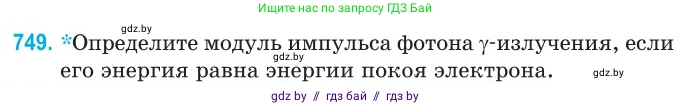 Ищите нас по запросу ГДЗ Бай

gdz.by

749. *Определите модуль импульса фотона $\gamma$-излучения, если его энергия равна энергии покоя электрона.

gdz.by

gdz.by

gdz by // гдз бай // гдз by